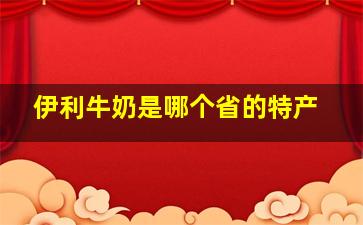 伊利牛奶是哪个省的特产